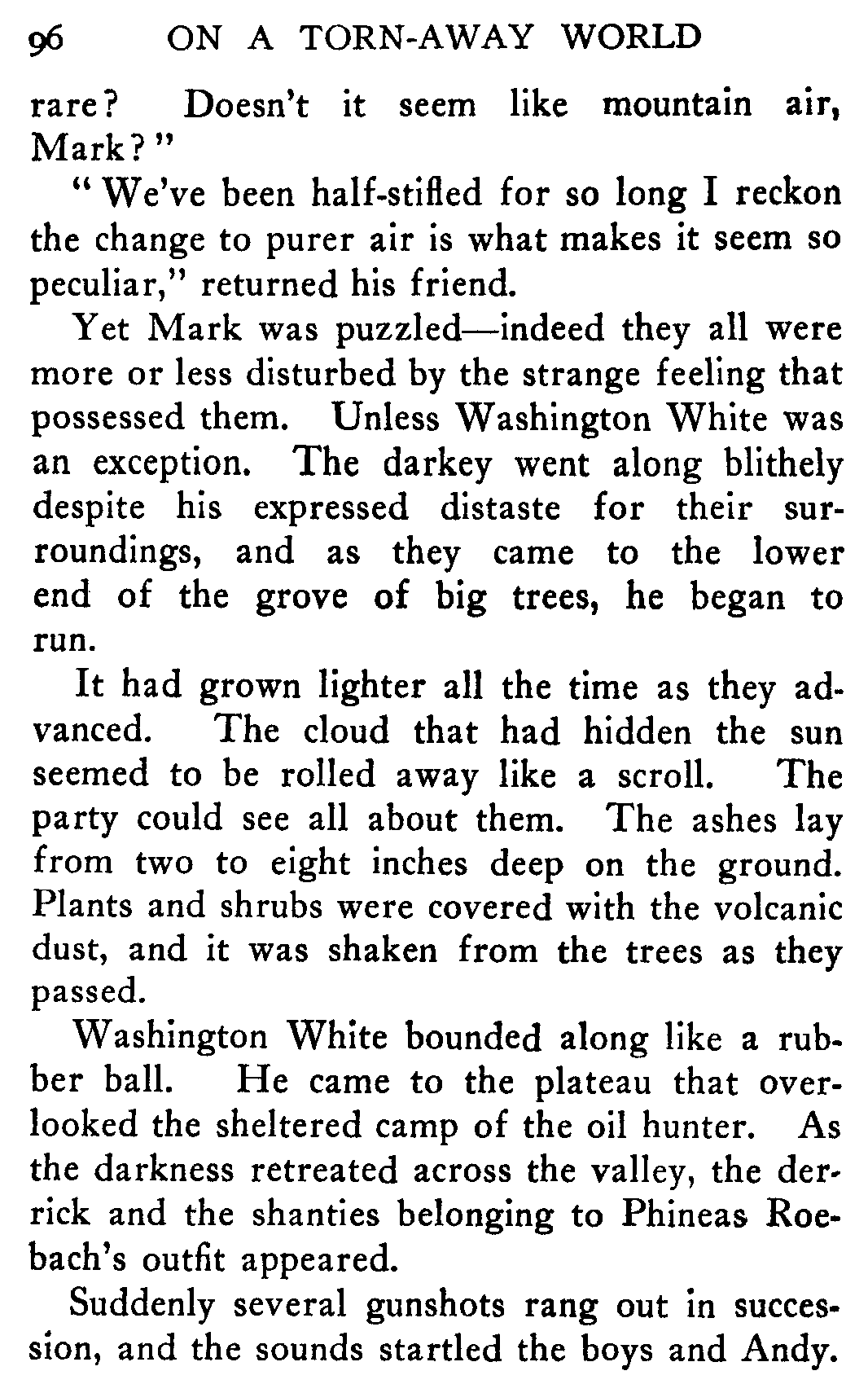 96 ON A TORN-AWAY WORLD

rare? Doesn't it seem like mountain air, Mark?"

"We've been half-stifled for so long I reckon the change to purer air is what makes it seem so peculiar," returned his friend.

Yet Mark was puzzled—indeed they all were more or less disturbed by the strange feeling that possessed them. Unless Washington White was an exception. The darkey went along blithely despite his expressed distaste for their surroundings, and as they came to the lower end of the grove of big trees, he began to run.

It had grown lighter all the time as they advanced. The cloud that had hidden the sun seemed to be rolled away like a scroll. The party could see all about them. The ashes lay from two to eight inches deep on the ground. Plants and shrubs were covered with the volcanic dust, and it was shaken from the trees as they passed.

Washington White bounded along like a rubber ball. He came to the plateau that overlooked the sheltered camp of the oil hunter. As the darkness retreated across the valley, the derrick and the shanties belonging to Phineas Roebach's outfit appeared.

Suddenly several gunshots rang out in succession, and the sounds startled the boys and Andy.